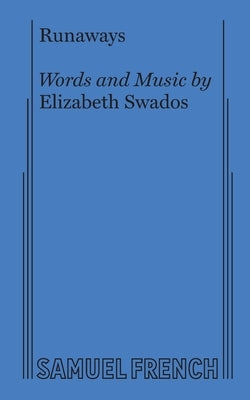 Runaways

Words and Music by
Elizabeth Swados

SAMUEL FRENCH